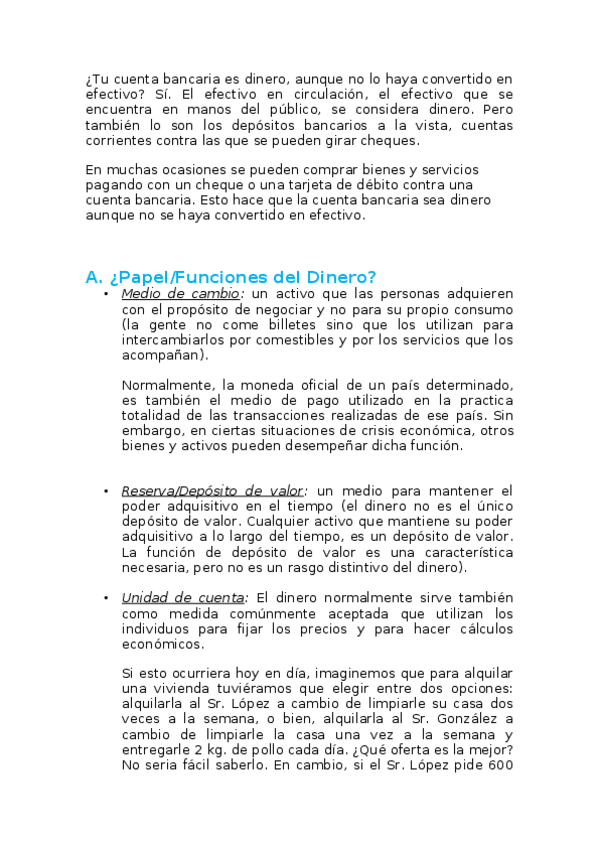 ¿Tu cuenta bancaria es dinero, aunque no lo haya convertido en efectivo? Sí. El efectivo en circulación, el efectivo que se encuentra en manos del público, se considera dinero. Pero también lo son los depósitos bancarios a la vista, cuentas corrientes contra las que se pueden girar cheques.

En muchas ocasiones se pueden comprar bienes y servicios pagando con un cheque o una tarjeta de débito contra una cuenta bancaria. Esto hace que la cuenta bancaria sea dinero aunque no se haya convertido en efectivo.

A. ¿Papel/Funciones del Dinero?

• Medio de cambio: un activo que las personas adquieren con el propósito de negociar y no para su propio consumo (la gente no come billetes sino que los utilizan para intercambiarlos por comestibles y por los servicios que los acompañan).

Normalmente, la moneda oficial de un país determinado, es también el medio de pago utilizado en la practica totalidad de las transacciones realizadas de ese país. Sin embargo, en ciertas situaciones de crisis económica, otros bienes y activos pueden desempeñar dicha función.

• Reserva/Depósito de valor: un medio para mantener el poder adquisitivo en el tiempo (el dinero no es el único depósito de valor. Cualquier activo que mantiene su poder adquisitivo a lo largo del tiempo, es un depósito de valor. La función de depósito de valor es una característica necesaria, pero no es un rasgo distintivo del dinero).

• Unidad de cuenta: El dinero normalmente sirve también como medida comúnmente aceptada que utilizan los individuos para fijar los precios y para hacer cálculos económicos.

Si esto ocurriera hoy en día, imaginemos que para alquilar una vivienda tuviéramos que elegir entre dos opciones: alquilarla al Sr. López a cambio de limpiarle su casa dos veces a la semana, o bien, alquilarla al Sr. González a cambio de limpiarle la casa una vez a la semana y entregarle 2 kg. de pollo cada día. ¿Qué oferta es la mejor? No seria fácil saberlo. En cambio, si el Sr. López pide 600